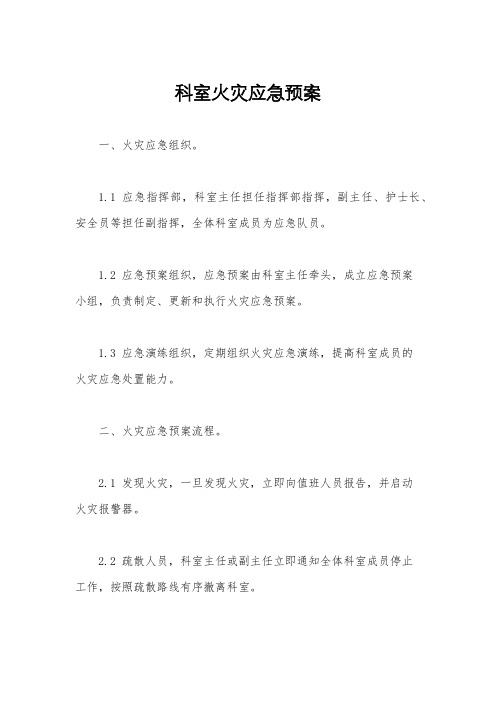 科室火灾应急预案

一、火灾应急组织。

1.1 应急指挥部，科室主任担任指挥部指挥，副主任、护士长、安全员等担任副指挥，全体科室成员为应急队员。

1.2 应急预案组织，应急预案由科室主任牵头，成立应急预案小组，负责制定、更新和执行火灾应急预案。

1.3 应急演练组织，定期组织火灾应急演练，提高科室成员的火灾应急处置能力。

二、火灾应急预案流程。

2.1 发现火灾，一旦发现火灾，立即向值班人员报告，并启动火灾报警器。

2.2 疏散人员，科室主任或副主任立即通知全体科室成员停止工作，按照疏散路线有序撤离科室。